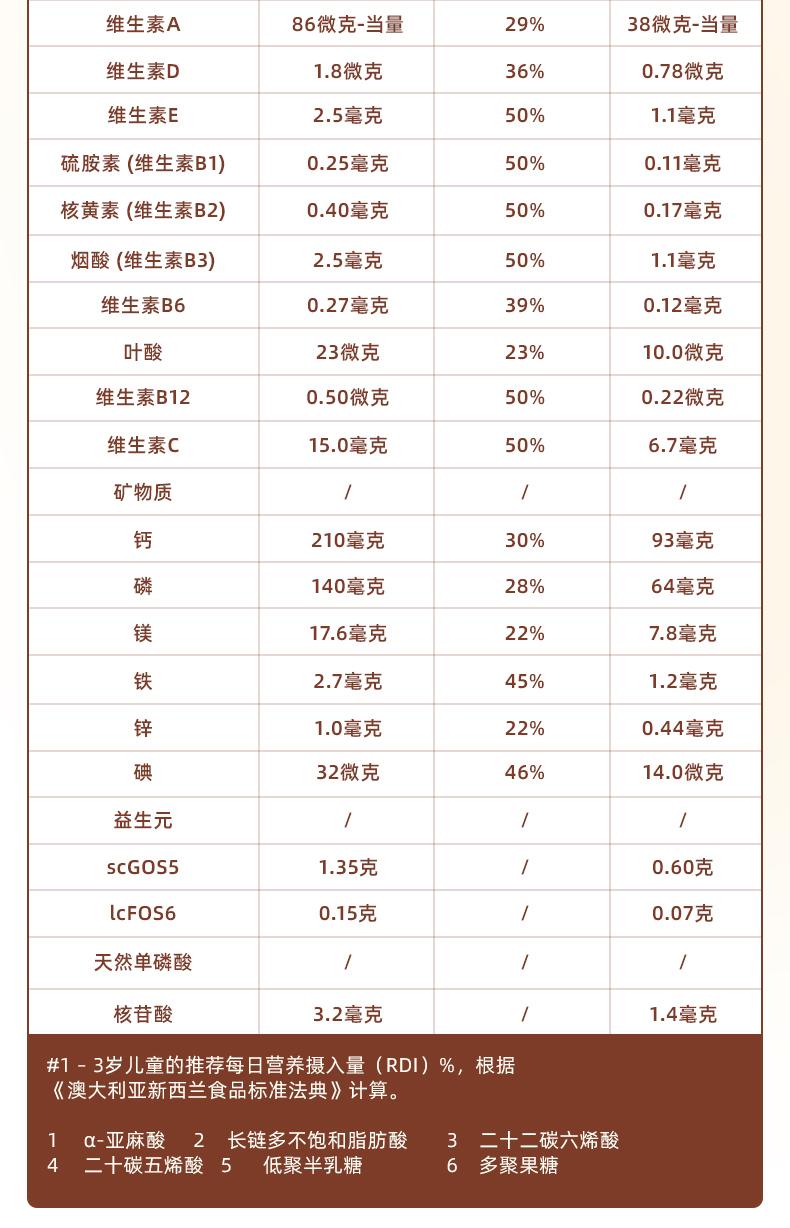 | 维生素A | 86微克-当量 | 29% | 38微克-当量 |
|---|---|---|---|
| 维生素D | 1.8微克 | 36% | 0.78微克 |
| 维生素E | 2.5毫克 | 50% | 1.1毫克 |
| 硫胺素 (维生素B1) | 0.25毫克 | 50% | 0.11毫克 |
| 核黄素 (维生素B2) | 0.40毫克 | 50% | 0.17毫克 |
| 烟酸 (维生素B3) | 2.5毫克 | 50% | 1.1毫克 |
| 维生素B6 | 0.27毫克 | 39% | 0.12毫克 |
| 叶酸 | 23微克 | 23% | 10.0微克 |
| 维生素B12 | 0.50微克 | 50% | 0.22微克 |
| 维生素C | 15.0毫克 | 50% | 6.7毫克 |
| 矿物质 | / | / | / |
| 钙 | 210毫克 | 30% | 93毫克 |
| 磷 | 140毫克 | 28% | 64毫克 |
| 镁 | 17.6毫克 | 22% | 7.8毫克 |
| 铁 | 2.7毫克 | 45% | 1.2毫克 |
| 锌 | 1.0毫克 | 22% | 0.44毫克 |
| 碘 | 32微克 | 46% | 14.0微克 |
| 益生元 | / | / | / |
| scGOS5 | 1.35克 | / | 0.60克 |
| lcFOS6 | 0.15克 | / | 0.07克 |
| 天然单磷酸 | / | / | / |
| 核苷酸 | 3.2毫克 | / | 1.4毫克 |

#1 - 3岁儿童的推荐每日营养摄入量（RDI）%，根据《澳大利亚新西兰食品标准法典》计算。

1 α-亚麻酸 2 长链多不饱和脂肪酸 3 二十二碳六烯酸
4 二十碳五烯酸 5 低聚半乳糖 6 多聚果糖